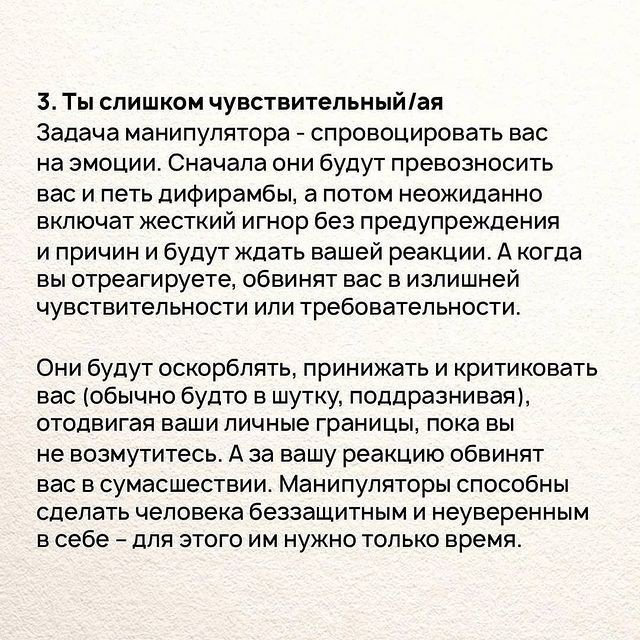 3. Ты слишком чувствительный/ая
Задача манипулятора - спровоцировать вас на эмоции. Сначала они будут превозносить вас и петь дифирамбы, а потом неожиданно включат жесткий игнор без предупреждения и причин и будут ждать вашей реакции. А когда вы отреагируете, обвинят вас в излишней чувствительности или требовательности.

Они будут оскорблять, принижать и критиковать вас (обычно будто в шутку, поддразнивая), отодвигая ваши личные границы, пока вы не возмутитесь. А за вашу реакцию обвинят вас в сумасшествии. Манипуляторы способны сделать человека беззащитным и неуверенным в себе – для этого им нужно только время.